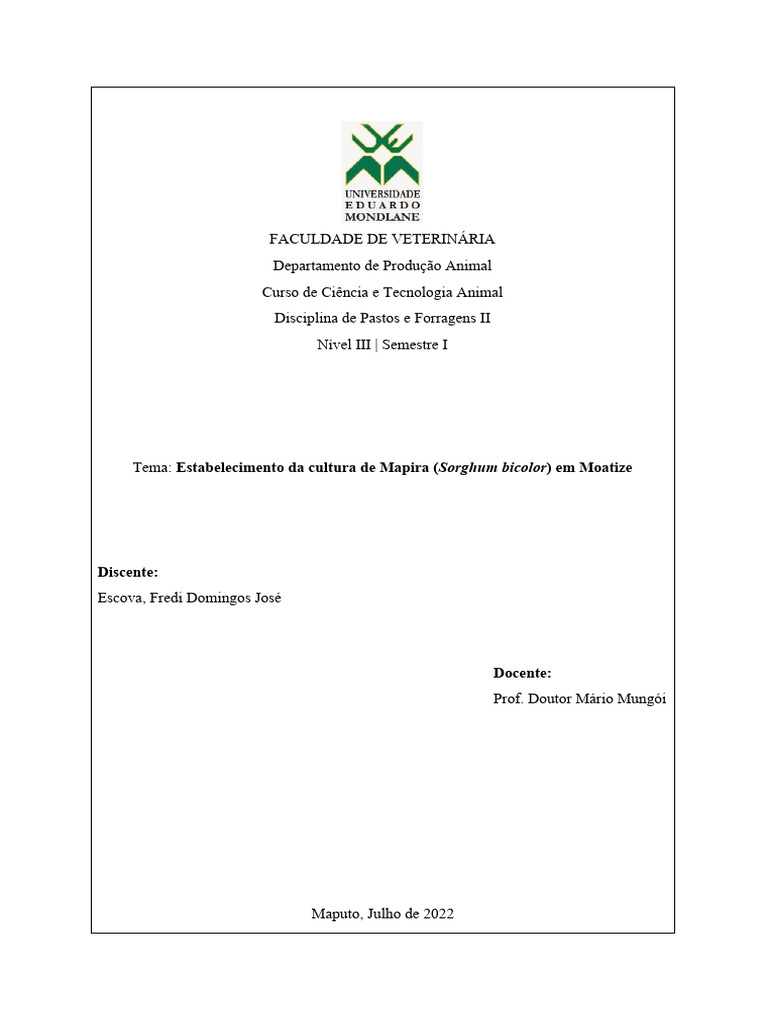 UNIVERSIDADE
EDUARDO
MONDLANE

FACULDADE DE VETERINÁRIA

Departamento de Produção Animal

Curso de Ciência e Tecnologia Animal

Disciplina de Pastos e Forragens II

Nível III | Semestre I

Tema: Estabelecimento da cultura de Mapira (Sorghum bicolor) em Moatize

Discente:

Escova, Fredi Domingos José

Docente:

Prof. Doutor Mário Mungói

Maputo, Julho de 2022